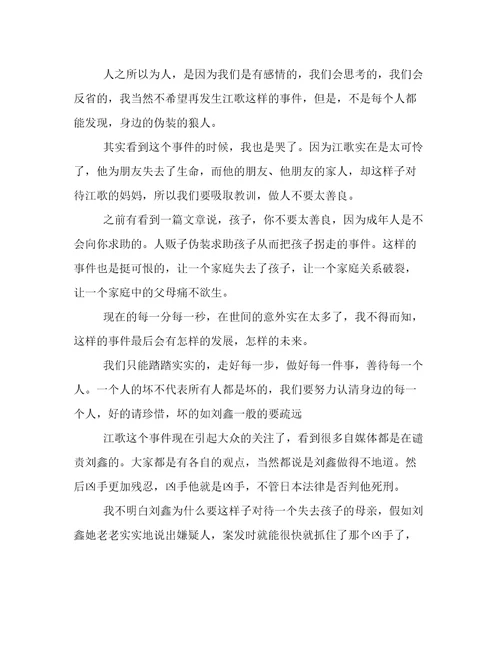 人之所以为人，是因为我们是有感情的，我们会思考的，我们会反省的，我当然不希望再发生江歌这样的事件，但是，不是每个人都能发现，身边的伪装的狼人。

其实看到这个事件的时候，我也是哭了。因为江歌实在是太可怜了，他为朋友失去了生命，而他的朋友、他朋友的家人，却这样子对待江歌的妈妈，所以我们要吸取教训，做人不要太善良。

之前有看到一篇文章说，孩子，你不要太善良，因为成年人是不会向你求助的。人贩子伪装求助孩子从而把孩子拐走的事件。这样的事件也是挺可恨的，让一个家庭失去了孩子，让一个家庭关系破裂，让一个家庭中的父母痛不欲生。

现在的每一分每一秒，在世间的意外实在太多了，我不得而知，这样的事件最后会有怎样的发展，怎样的未来。

我们只能踏踏实实的，走好每一步，做好每一件事，善待每一个人。一个人的坏不代表所有人都是坏的，我们要努力认清身边的每一个人，好的请珍惜，坏的如刘鑫一般的要疏远

江歌这个事件现在引起大众的关注了，看到很多自媒体都是在谴责刘鑫的。大家都是有各自的观点，当然都说是刘鑫做得不地道。然后凶手更加残忍，凶手他就是凶手，不管日本法律是否判他死刑。

我不明白刘鑫为什么要这样子对待一个失去孩子的母亲，假如刘鑫她老老实实地说出嫌疑人，案发时就能很快就抓住了那个凶手了，